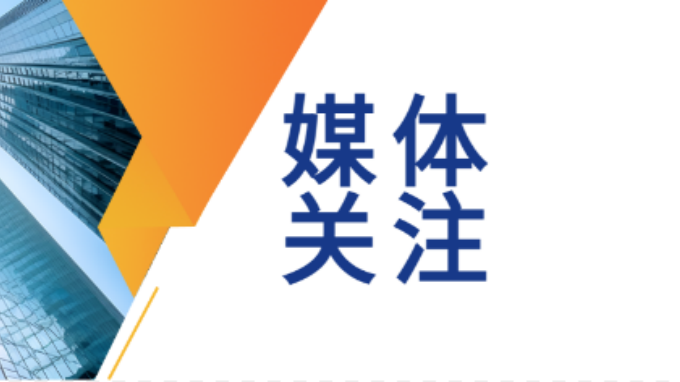 媒体
关注